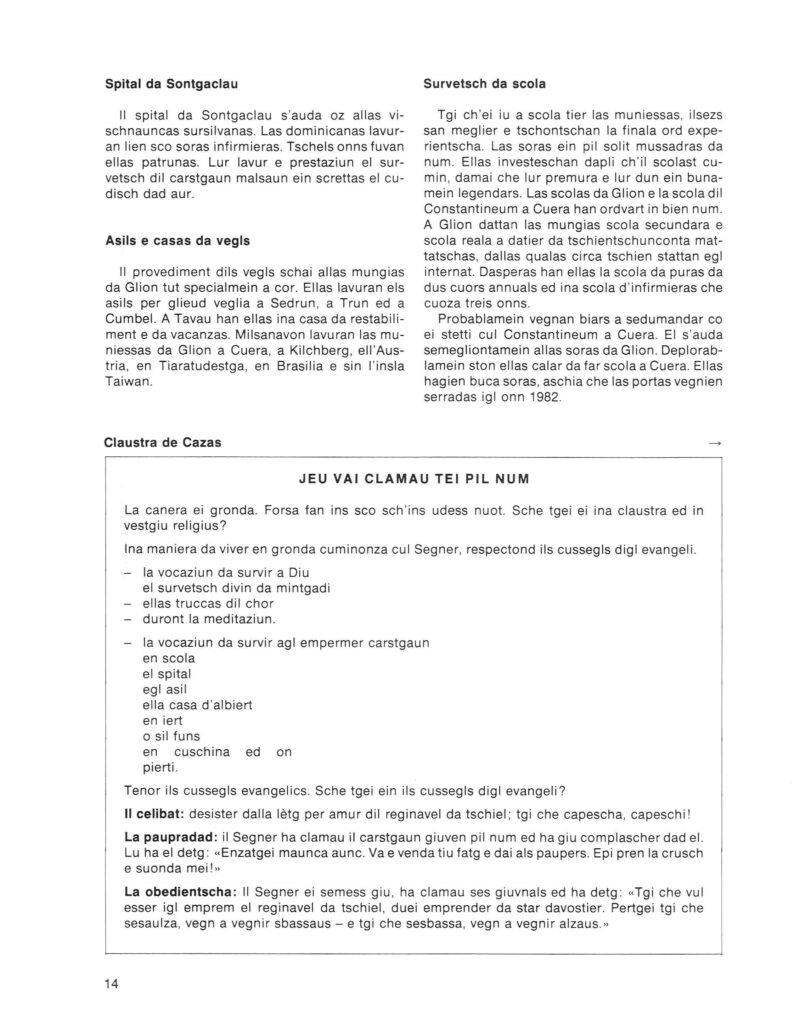 **Spital da Sontgaclau**

Il spital da Sontgaclau s'auda oz allas vischnauncas sursilvanas. Las dominicanas lavuran lien sco soras infirmieras. Tschels onns fuvan ellas patrunas. Lur lavur e prestaziun el survetsch dil carstgaun malsaun ein screttas el cudisch dad aur.

**Asils e casas da vegls**

Il provediment dils vegls schai allas mungias da Glion tut specialmein a cor. Ellas lavuran els asils per glieud veglia a Sedrun, a Trun ed a Cumbel. A Tavau han ellas ina casa da restabiliment e da vacanzas. Milsanavon lavuran las muniessas da Glion a Cuera, a Kilchberg, ell'Austria, en Tiaratudestga, en Brasilia e sin l'insla Taiwan.

**Survetsch da scola**

Tgi ch'ei iu a scola tier las muniessas, ilsezs san meglier e tschontschan la finala ord experientscha. Las soras ein pil solit mussadras da num. Ellas investeschan dapli ch'il scolast cumin, damai che lur premura e lur dun ein bunamein legendars. Las scolas da Glion e la scola dil Constantineum a Cuera han ordvart in bien num. A Glion dattan las mungias scola secundara e scola reala a datier da tschientschunconta mattatschas, dallas qualas circa tschien stattan egl internat. Dasperas han ellas la scola da puras da dus cuors annuals ed ina scola d'infirmieras che cuoza treis onns.

Probablamein vegnan biars a sedumandar co ei stetti cul Constantineum a Cuera. El s'auda semegliontamein allas soras da Glion. Deplorablamein ston ellas calar da far scola a Cuera. Ellas hagien buca soras, aschia che las portas vegnien serradas igl onn 1982.

**Claustra de Cazas** →

**JEU VAI CLAMAU TEI PIL NUM**

La canera ei gronda. Forsa fan ins sco sch'ins udess nuot. Sche tgei ei ina claustra ed in vestgiu religius?

Ina maniera da viver en gronda cuminonza cul Segner, respectond ils cussegls digl evangeli.

– la vocaziun da survir a Diu
el survetsch divin da mintgadi
– ellas truccas dil chor
– duront la meditaziun.

– la vocaziun da survir agl empermer carstgaun
en scola
el spital
egl asil
ella casa d'albiert
en iert
o sil funs
en cuschina ed on
pierti.

Tenor ils cussegls evangelics. Sche tgei ein ils cussegls digl evangeli?

**Il celibat:** desister dalla lètg per amur dil reginavel da tschiel; tgi che capescha, capeschi!

**La paupradad:** il Segner ha clamau il carstgaun giuven pil num ed ha giu complascher dad el. Lu ha el detg: «Enzatgei maunca aunc. Va e venda tiu fatg e dai als paupers. Epi pren la crusch e suonda mei!»

**La obedientscha:** Il Segner ei semess giu, ha clamau ses giuvnals ed ha detg: «Tgi che vul esser igl emprem el reginavel da tschiel, duei emprender da star davostier. Pertgei tgi che sesaulza, vegn a vegnir sbassaus – e tgi che sesbassa, vegn a vegnir alzaus.»

14